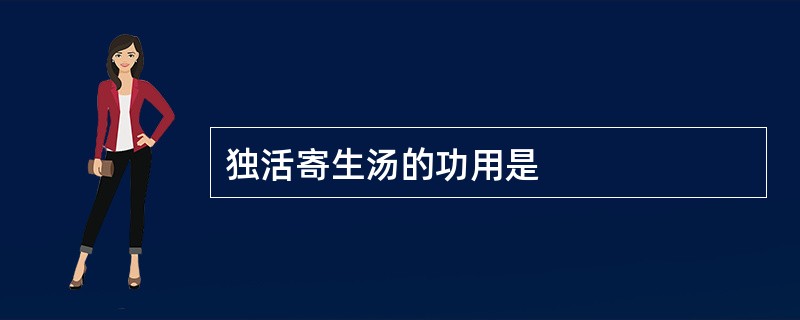 独活寄生汤的功用是